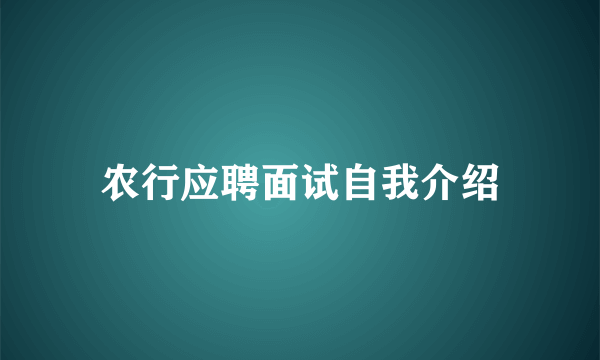 农行应聘面试自我介绍